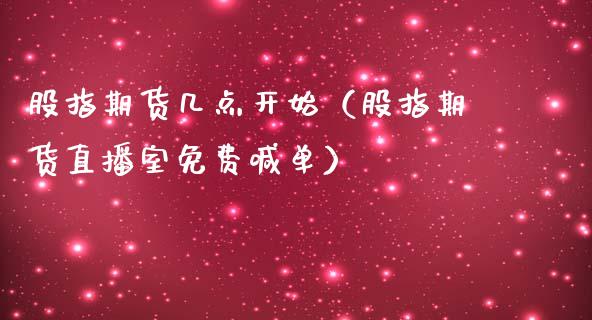 股指期货几点开始（股指期货直播室免费喊单）